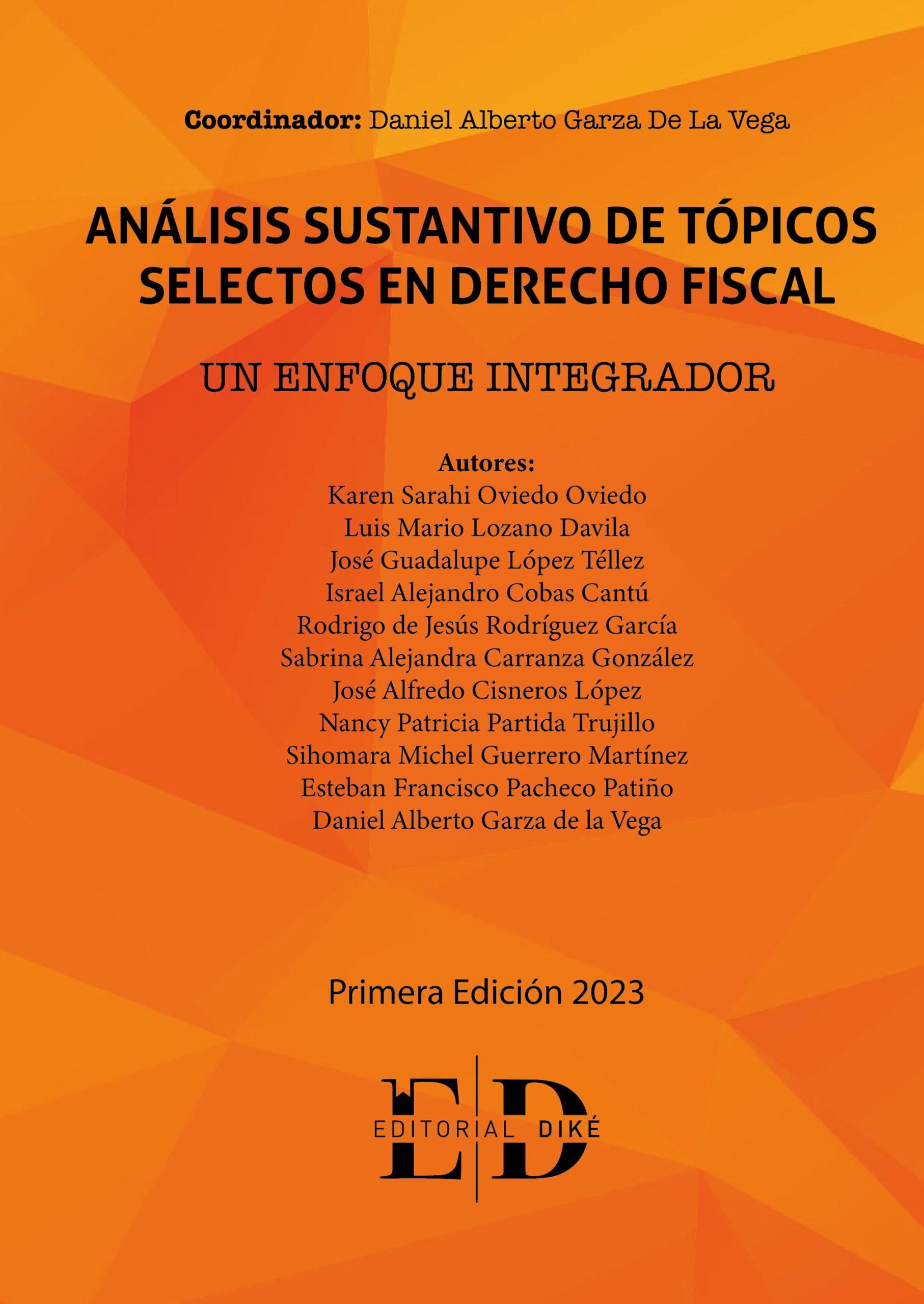 Coordinador: Daniel Alberto Garza De La Vega

ANÁLISIS SUSTANTIVO DE TÓPICOS SELECTOS EN DERECHO FISCAL

UN ENFOQUE INTEGRADOR

Autores:
Karen Sarahi Oviedo Oviedo
Luis Mario Lozano Davila
José Guadalupe López Téllez
Israel Alejandro Cobas Cantú
Rodrigo de Jesús Rodríguez García
Sabrina Alejandra Carranza González
José Alfredo Cisneros López
Nancy Patricia Partida Trujillo
Sihomara Michel Guerrero Martínez
Esteban Francisco Pacheco Patiño
Daniel Alberto Garza de la Vega

Primera Edición 2023

ED
EDITORIAL DIKÉ